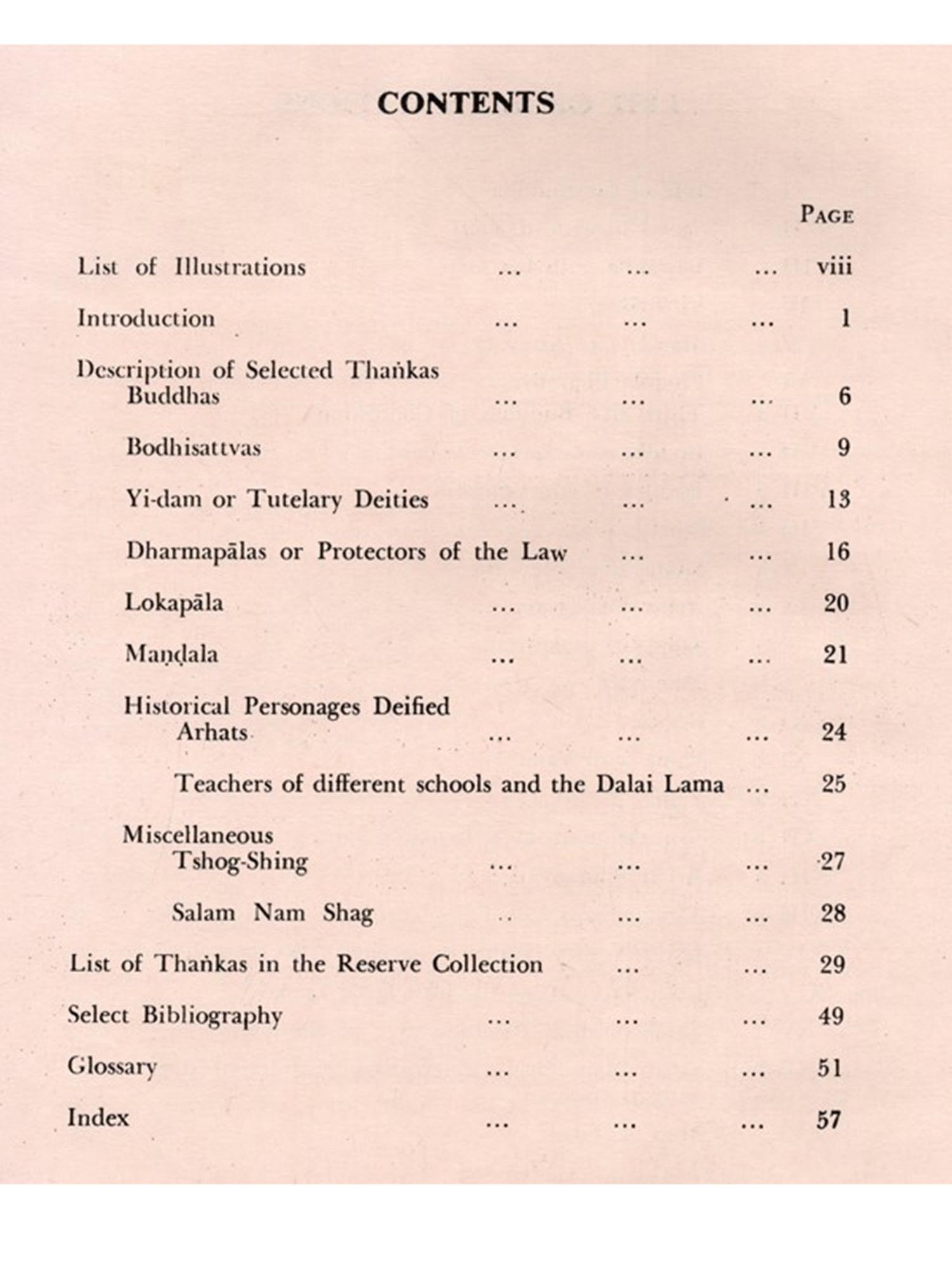 CONTENTS

PAGE

List of Illustrations ... ... ... viii

Introduction ... ... ... 1

Description of Selected Thaṅkas
Buddhas ... ... ... 6

Bodhisattvas ... ... ... 9

Yi-dam or Tutelary Deities ... ... ... 13

Dharmapālas or Protectors of the Law ... ... 16

Lokapāla ... ... ... 20

Maṇḍala ... ... ... 21

Historical Personages Deified
Arhats ... ... ... 24

Teachers of different schools and the Dalai Lama ... 25

Miscellaneous
Tshog-Shing ... ... ... 27

Salam Nam Shag .. ... ... 28

List of Thaṅkas in the Reserve Collection ... ... 29

Select Bibliography ... ... ... 49

Glossary ... ... ... 51

Index ... ... ... 57